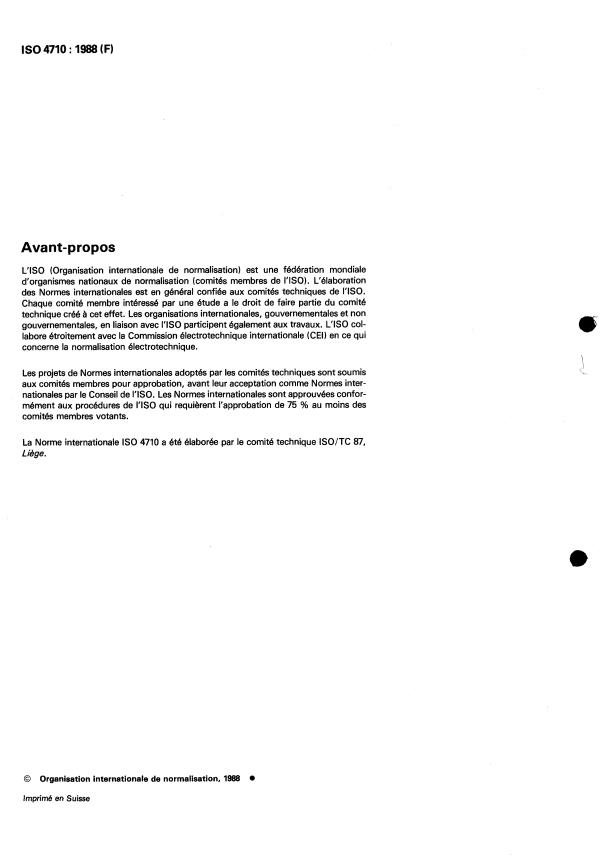 ISO 4710 : 1988 (F)

Avant-propos

L'ISO (Organisation internationale de normalisation) est une fédération mondiale d'organismes nationaux de normalisation (comités membres de l'ISO). L'élaboration des Normes internationales est en général confiée aux comités techniques de l'ISO. Chaque comité membre intéressé par une étude a le droit de faire partie du comité technique créé à cet effet. Les organisations internationales, gouvernementales et non gouvernementales, en liaison avec l'ISO participent également aux travaux. L'ISO collabore étroitement avec la Commission électrotechnique internationale (CEI) en ce qui concerne la normalisation électrotechnique.

Les projets de Normes internationales adoptés par les comités techniques sont soumis aux comités membres pour approbation, avant leur acceptation comme Normes internationales par le Conseil de l'ISO. Les Normes internationales sont approuvées conformément aux procédures de l'ISO qui requièrent l'approbation de 75 % au moins des comités membres votants.

La Norme internationale ISO 4710 a été élaborée par le comité technique ISO/TC 87, Liège.

© Organisation internationale de normalisation, 1988 ●

Imprimé en Suisse